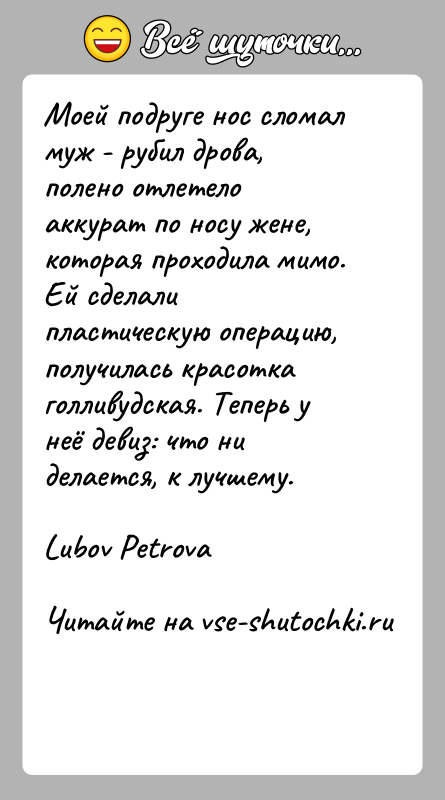 Всё шуточки...

Моей подруге нос сломал муж - рубил дрова, полено отлетело аккурат по носу жене, которая проходила мимо. Ей сделали пластическую операцию, получилась красотка голливудская. Теперь у неё девиз: что ни делается, к лучшему.

Lubov Petrova

Читайте на vse-shutochki.ru